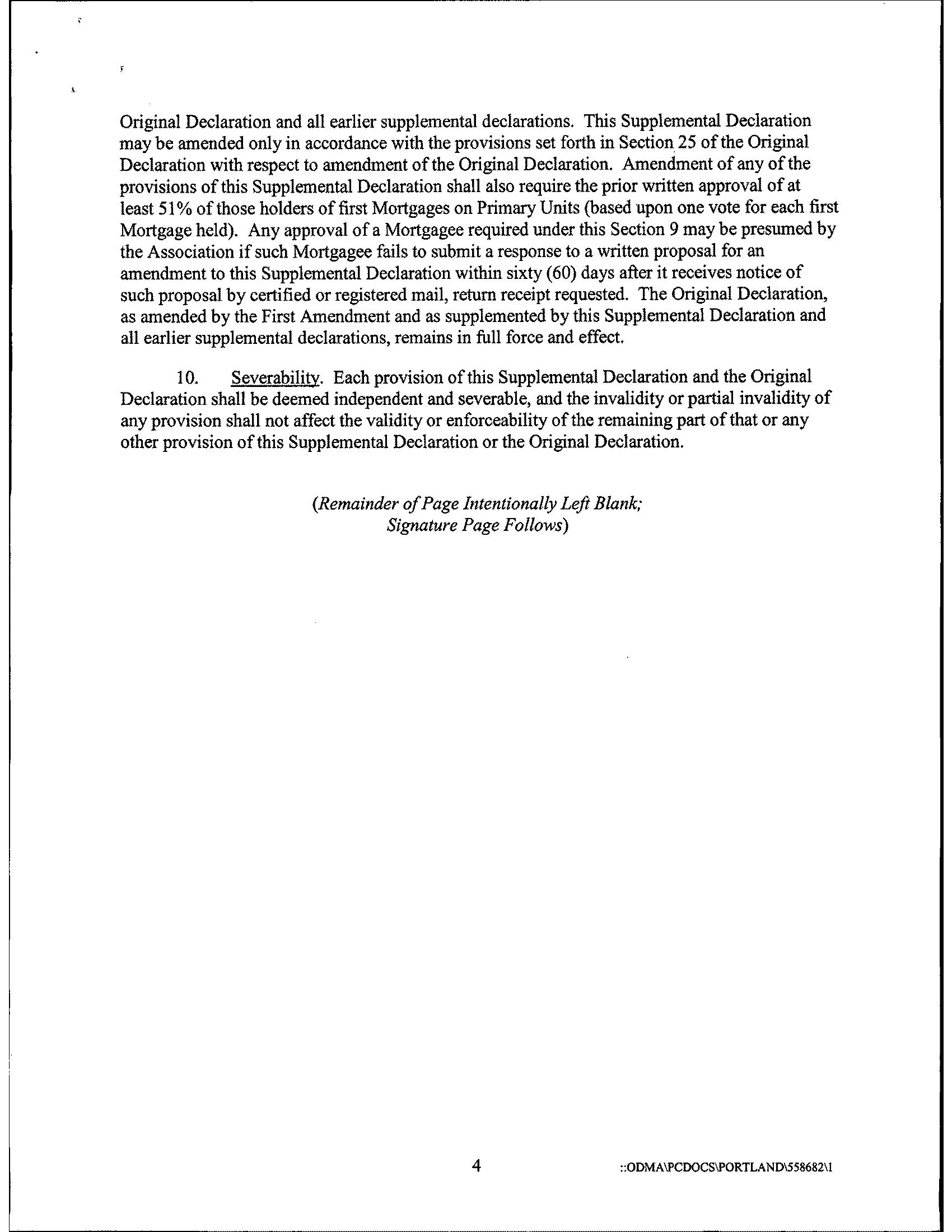 Original Declaration and all earlier supplemental declarations. This Supplemental Declaration may be amended only in accordance with the provisions set forth in Section 25 of the Original Declaration with respect to amendment of the Original Declaration. Amendment of any of the provisions of this Supplemental Declaration shall also require the prior written approval of at least 51% of those holders of first Mortgages on Primary Units (based upon one vote for each first Mortgage held). Any approval of a Mortgagee required under this Section 9 may be presumed by the Association if such Mortgagee fails to submit a response to a written proposal for an amendment to this Supplemental Declaration within sixty (60) days after it receives notice of such proposal by certified or registered mail, return receipt requested. The Original Declaration, as amended by the First Amendment and as supplemented by this Supplemental Declaration and all earlier supplemental declarations, remains in full force and effect.

10. Severability. Each provision of this Supplemental Declaration and the Original Declaration shall be deemed independent and severable, and the invalidity or partial invalidity of any provision shall not affect the validity or enforceability of the remaining part of that or any other provision of this Supplemental Declaration or the Original Declaration.

(Remainder of Page Intentionally Left Blank; Signature Page Follows)

4

::ODMA\PCDOCS\PORTLAND\558682\1